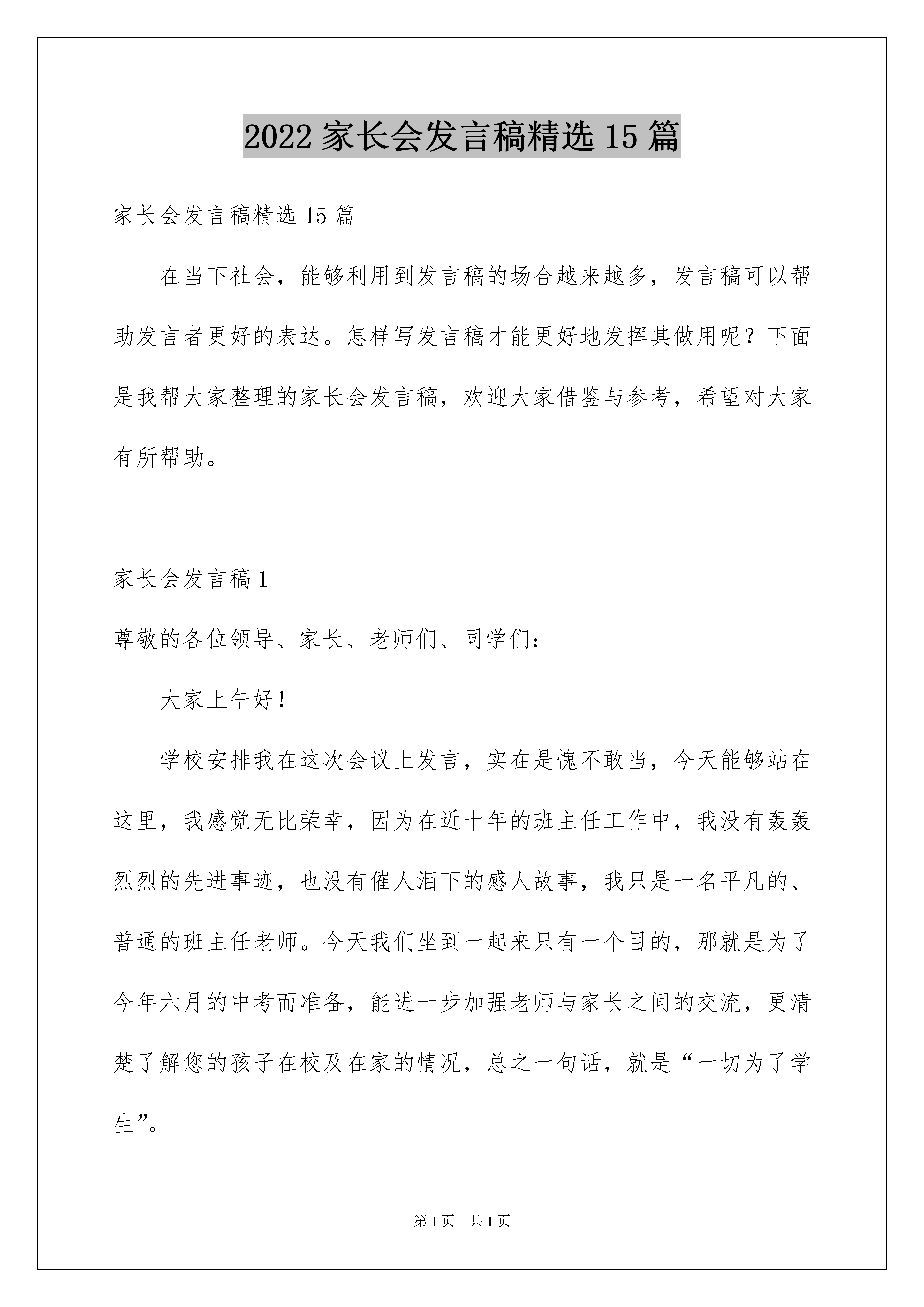 2022 家长会发言稿精选 15 篇

家长会发言稿精选 15 篇

在当下社会，能够利用到发言稿的场合越来越多，发言稿可以帮助发言者更好的表达。怎样写发言稿才能更好地发挥其做用呢？下面是我帮大家整理的家长会发言稿，欢迎大家借鉴与参考，希望对大家有所帮助。

家长会发言稿 1

尊敬的各位领导、家长、老师们、同学们：

大家上午好！

学校安排我在这次会议上发言，实在是愧不敢当，今天能够站在这里，我感觉无比荣幸，因为在近十年的班主任工作中，我没有轰轰烈烈的先进事迹，也没有催人泪下的感人故事，我只是一名平凡的、普通的班主任老师。今天我们坐到一起来只有一个目的，那就是为了今年六月的中考而准备，能进一步加强老师与家长之间的交流，更清楚了解您的孩子在校及在家的情况，总之一句话，就是“一切为了学生”。

第 1 页　共 1 页